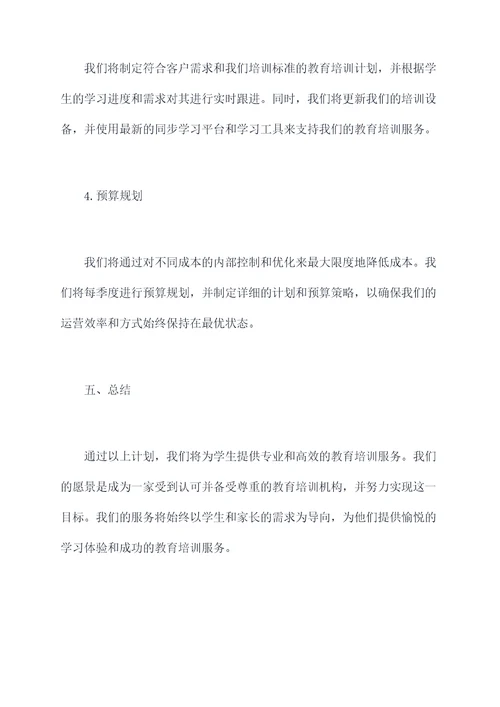 我们将制定符合客户需求和我们培训标准的教育培训计划，并根据学生的学习进度和需求对其进行实时跟进。同时，我们将更新我们的培训设备，并使用最新的同步学习平台和学习工具来支持我们的教育培训服务。

4. 预算规划

我们将通过对不同成本的内部控制和优化来最大限度地降低成本。我们将每季度进行预算规划，并制定详细的计划和预算策略，以确保我们的运营效率和方式始终保持在最优状态。

五、总结

通过以上计划，我们将为学生提供专业和高效的教育培训服务。我们的愿景是成为一家受到认可并备受尊重的教育培训机构，并努力实现这一目标。我们的服务将始终以学生和家长的需求为导向，为他们提供愉悦的学习体验和成功的教育培训服务。